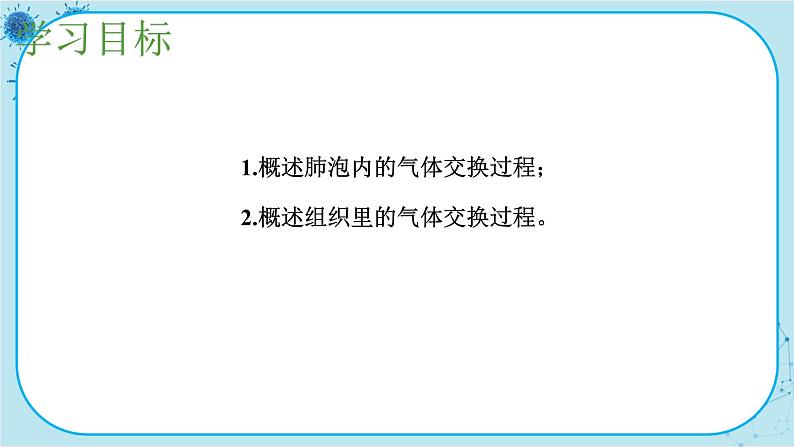 学习目标

1.概述肺泡内的气体交换过程；

2.概述组织里的气体交换过程。